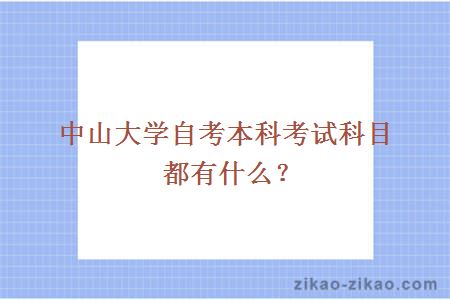 中山大学自考本科考试科目都有什么？

zikao-zikao.com